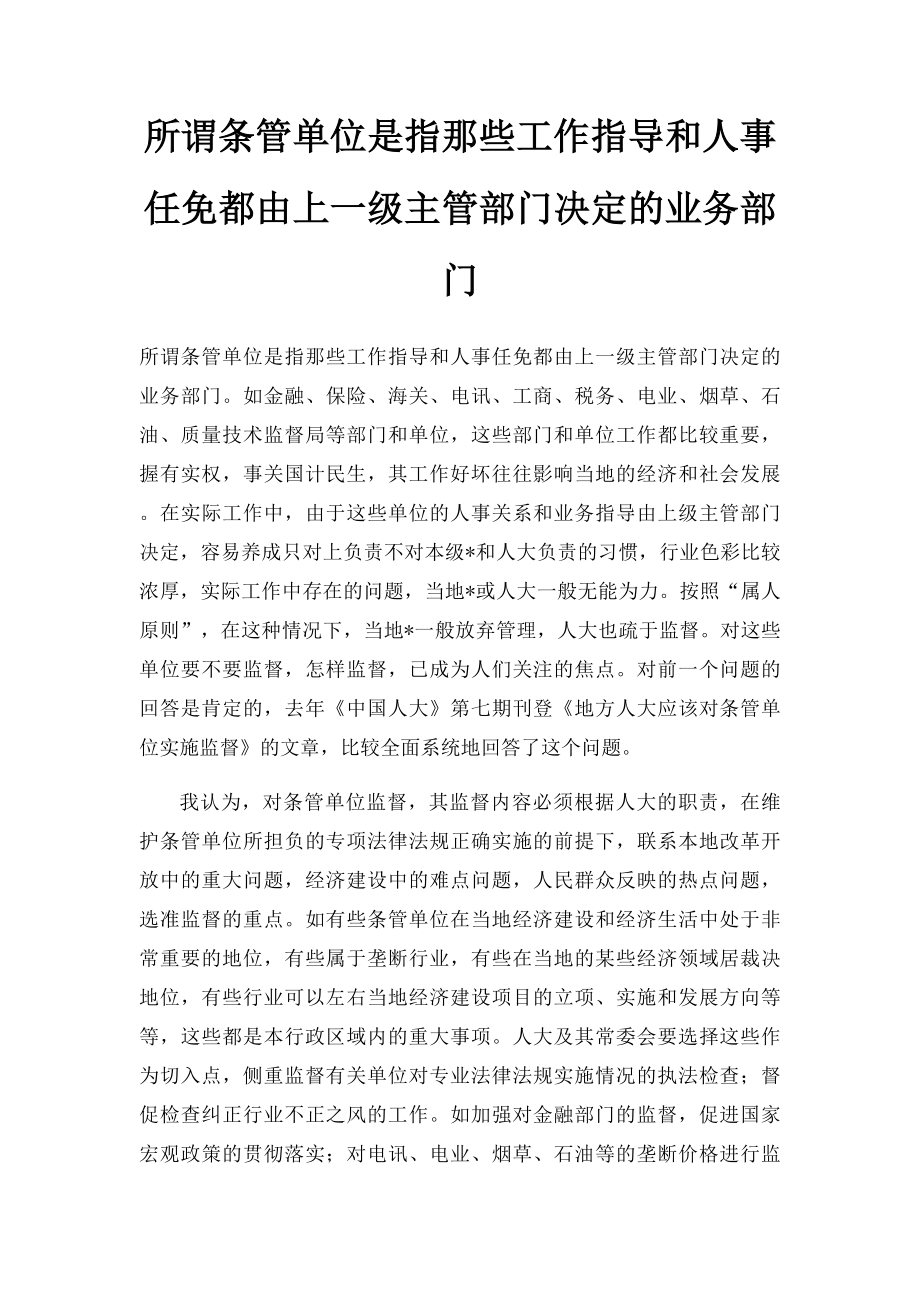 所谓条管单位是指那些工作指导和人事任免都由上一级主管部门决定的业务部门

所谓条管单位是指那些工作指导和人事任免都由上一级主管部门决定的业务部门。如金融、保险、海关、电讯、工商、税务、电业、烟草、石油、质量技术监督局等部门和单位，这些部门和单位工作都比较重要，握有实权，事关国计民生，其工作好坏往往影响当地的经济和社会发展。在实际工作中，由于这些单位的人事关系和业务指导由上级主管部门决定，容易养成只对上负责不对本级*和人大负责的习惯，行业色彩比较浓厚，实际工作中存在的问题，当地*或人大一般无能为力。按照“属人原则”，在这种情况下，当地*一般放弃管理，人大也疏于监督。对这些单位要不要监督，怎样监督，已成为人们关注的焦点。对前一个问题的回答是肯定的，去年《中国人大》第七期刊登《地方人大应该对条管单位实施监督》的文章，比较全面系统地回答了这个问题。

我认为，对条管单位监督，其监督内容必须根据人大的职责，在维护条管单位所担负的专项法律法规正确实施的前提下，联系本地改革开放中的重大问题，经济建设中的难点问题，人民群众反映的热点问题，选准监督的重点。如有些条管单位在当地经济建设和经济生活中处于非常重要的地位，有些属于垄断行业，有些在当地的某些经济领域居裁决地位，有些行业可以左右当地经济建设项目的立项、实施和发展方向等等，这些都是本行政区域内的重大事项。人大及其常委会要选择这些作为切入点，侧重监督有关单位对专业法律法规实施情况的执法检查；督促检查纠正行业不正之风的工作。如加强对金融部门的监督，促进国家宏观政策的贯彻落实；对电讯、电业、烟草、石油等的垄断价格进行监